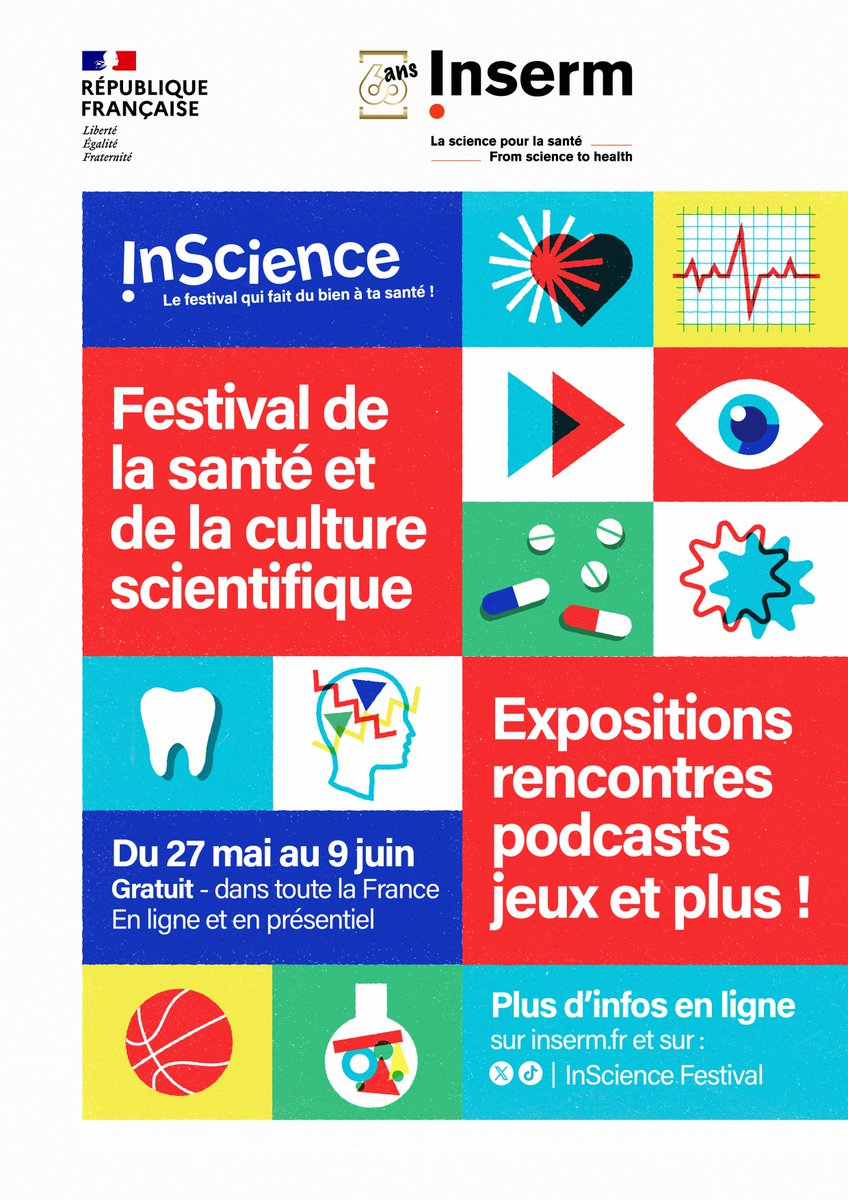 RÉPUBLIQUE FRANÇAISE
Liberté
Égalité
Fraternité

60 ans Inserm
La science pour la santé
From science to health

InScience
Le festival qui fait du bien à ta santé !

Festival de la santé et de la culture scientifique

Expositions rencontres podcasts jeux et plus !

Du 27 mai au 9 juin
Gratuit - dans toute la France
En ligne et en présentiel

Plus d'infos en ligne
sur inserm.fr et sur :
| InScience Festival